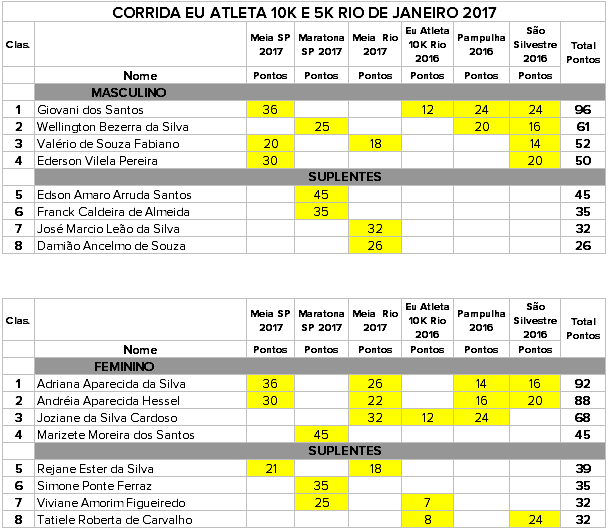 CORRIDA EU ATLETA 10K E 5K RIO DE JANEIRO 2017

| Clas. | Nome | Meia SP 2017 Pontos | Maratona SP 2017 Pontos | Meia Rio 2017 Pontos | Eu Atleta 10K Rio 2016 Pontos | Pampulha 2016 Pontos | São Silvestre 2016 Pontos | Total Pontos |
|---|---|---|---|---|---|---|---|---|
| | MASCULINO | | | | | | | |
| 1 | Giovani dos Santos | 36 | | | 12 | 24 | 24 | 96 |
| 2 | Wellington Bezerra da Silva | | 25 | | | 20 | 16 | 61 |
| 3 | Valério de Souza Fabiano | 20 | | 18 | | | 14 | 52 |
| 4 | Ederson Vilela Pereira | 30 | | | | | 20 | 50 |
| | SUPLENTES | | | | | | | |
| 5 | Edson Amaro Arruda Santos | | 45 | | | | | 45 |
| 6 | Franck Caldeira de Almeida | | 35 | | | | | 35 |
| 7 | José Marcio Leão da Silva | | | 32 | | | | 32 |
| 8 | Damião Ancelmo de Souza | | | 26 | | | | 26 |

| Clas. | Nome | Meia SP 2017 Pontos | Maratona SP 2017 Pontos | Meia Rio 2017 Pontos | Eu Atleta 10K Rio 2016 Pontos | Pampulha 2016 Pontos | São Silvestre 2016 Pontos | Total Pontos |
|---|---|---|---|---|---|---|---|---|
| | FEMININO | | | | | | | |
| 1 | Adriana Aparecida da Silva | 36 | | 26 | | 14 | 16 | 92 |
| 2 | Andréia Aparecida Hessel | 30 | | 22 | | 16 | 20 | 88 |
| 3 | Joziane da Silva Cardoso | | | 32 | 12 | 24 | | 68 |
| 4 | Marizete Moreira dos Santos | | 45 | | | | | 45 |
| | SUPLENTES | | | | | | | |
| 5 | Rejane Ester da Silva | 21 | | 18 | | | | 39 |
| 6 | Simone Ponte Ferraz | | 35 | | | | | 35 |
| 7 | Viviane Amorim Figueiredo | | 25 | | 7 | | | 32 |
| 8 | Tatiele Roberta de Carvalho | | | | 8 | | 24 | 32 |